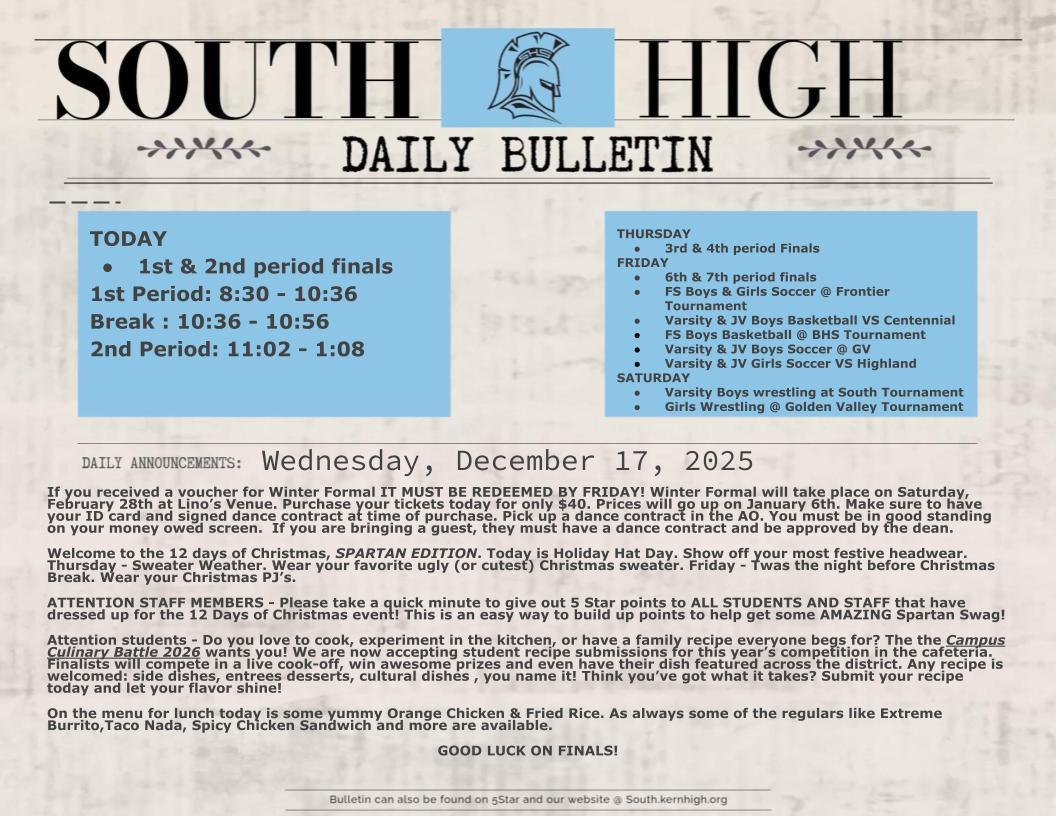 SOUTH HIGH

DAILY BULLETIN

TODAY
- 1st & 2nd period finals
1st Period: 8:30 - 10:36
Break : 10:36 - 10:56
2nd Period: 11:02 - 1:08

THURSDAY
- 3rd & 4th period Finals
FRIDAY
- 6th & 7th period finals
- FS Boys & Girls Soccer @ Frontier Tournament
- Varsity & JV Boys Basketball VS Centennial
- FS Boys Basketball @ BHS Tournament
- Varsity & JV Boys Soccer @ GV
- Varsity & JV Girls Soccer VS Highland
SATURDAY
- Varsity Boys wrestling at South Tournament
- Girls Wrestling @ Golden Valley Tournament

DAILY ANNOUNCEMENTS: Wednesday, December 17, 2025

If you received a voucher for Winter Formal IT MUST BE REDEEMED BY FRIDAY! Winter Formal will take place on Saturday, February 28th at Lino's Venue. Purchase your tickets today for only $40. Prices will go up on January 6th. Make sure to have your ID card and signed dance contract at time of purchase. Pick up a dance contract in the AO. You must be in good standing on your money owed screen. If you are bringing a guest, they must have a dance contract and be approved by the dean.

Welcome to the 12 days of Christmas, SPARTAN EDITION. Today is Holiday Hat Day. Show off your most festive headwear. Thursday - Sweater Weather. Wear your favorite ugly (or cutest) Christmas sweater. Friday - Twas the night before Christmas Break. Wear your Christmas PJ's.

ATTENTION STAFF MEMBERS - Please take a quick minute to give out 5 Star points to ALL STUDENTS AND STAFF that have dressed up for the 12 Days of Christmas event! This is an easy way to build up points to help get some AMAZING Spartan Swag!

Attention students - Do you love to cook, experiment in the kitchen, or have a family recipe everyone begs for? The the Campus Culinary Battle 2026 wants you! We are now accepting student recipe submissions for this year's competition in the cafeteria. Finalists will compete in a live cook-off, win awesome prizes and even have their dish featured across the district. Any recipe is welcomed: side dishes, entrees desserts, cultural dishes , you name it! Think you've got what it takes? Submit your recipe today and let your flavor shine!

On the menu for lunch today is some yummy Orange Chicken & Fried Rice. As always some of the regulars like Extreme Burrito,Taco Nada, Spicy Chicken Sandwich and more are available.

GOOD LUCK ON FINALS!

Bulletin can also be found on 5Star and our website @ South.kernhigh.org